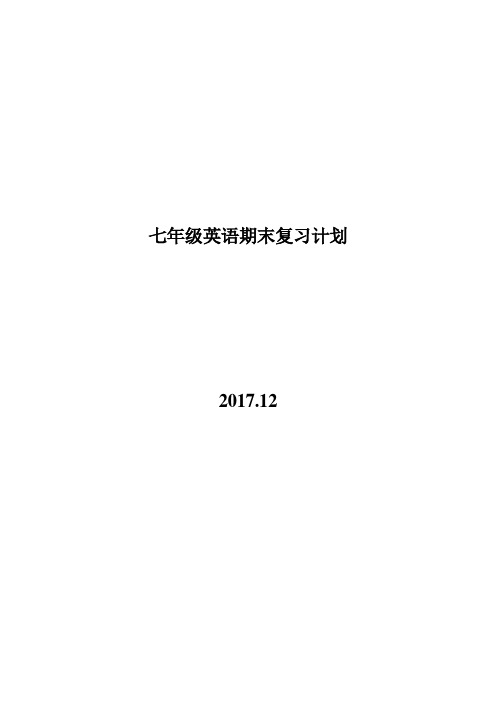 七年级英语期末复习计划

2017.12